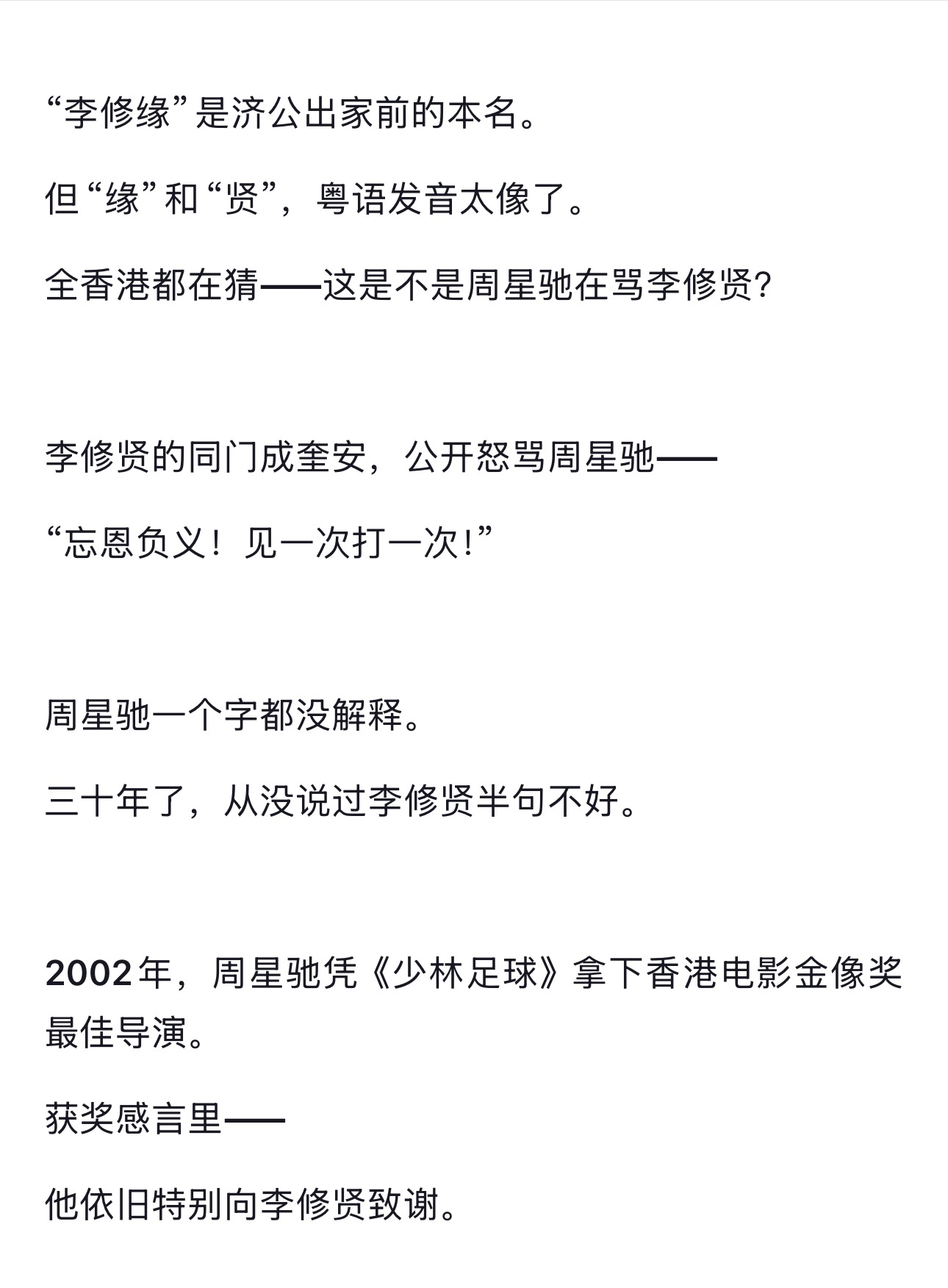 “李修缘”是济公出家前的本名。

但“缘”和“贤”，粤语发音太像了。

全香港都在猜——这是不是周星驰在骂李修贤？

李修贤的同门成奎安，公开怒骂周星驰——

“忘恩负义！见一次打一次！”

周星驰一个字都没解释。

三十年了，从没说过李修贤半句不好。

2002年，周星驰凭《少林足球》拿下香港电影金像奖最佳导演。

获奖感言里——

他依旧特别向李修贤致谢。